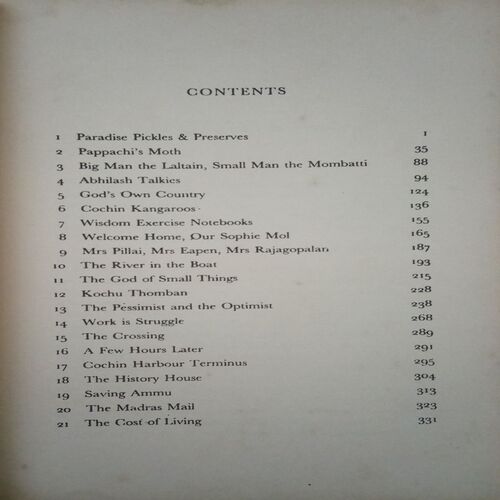 CONTENTS

| | | |
|---|---|---|
| 1 | Paradise Pickles & Preserves | 1 |
| 2 | Pappachi's Moth | 35 |
| 3 | Big Man the Laltain, Small Man the Mombatti | 88 |
| 4 | Abhilash Talkies | 94 |
| 5 | God's Own Country | 124 |
| 6 | Cochin Kangaroos | 136 |
| 7 | Wisdom Exercise Notebooks | 155 |
| 8 | Welcome Home, Our Sophie Mol | 165 |
| 9 | Mrs Pillai, Mrs Eapen, Mrs Rajagopalan | 187 |
| 10 | The River in the Boat | 193 |
| 11 | The God of Small Things | 215 |
| 12 | Kochu Thomban | 228 |
| 13 | The Pessimist and the Optimist | 238 |
| 14 | Work is Struggle | 268 |
| 15 | The Crossing | 289 |
| 16 | A Few Hours Later | 291 |
| 17 | Cochin Harbour Terminus | 295 |
| 18 | The History House | 304 |
| 19 | Saving Ammu | 313 |
| 20 | The Madras Mail | 323 |
| 21 | The Cost of Living | 331 |